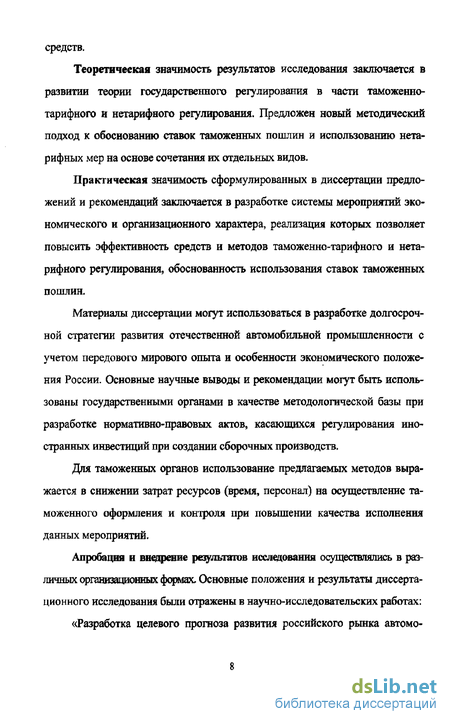 средств.

Теоретическая значимость результатов исследования заключается в развитии теории государственного регулирования в части таможенно-тарифного и нетарифного регулирования. Предложен новый методический подход к обоснованию ставок таможенных пошлин и использованию нетарифных мер на основе сочетания их отдельных видов.

Практическая значимость сформулированных в диссертации предложений и рекомендаций заключается в разработке системы мероприятий экономического и организационного характера, реализация которых позволяет повысить эффективность средств и методов таможенно-тарифного и нетарифного регулирования, обоснованность использования ставок таможенных пошлин.

Материалы диссертации могут использоваться в разработке долгосрочной стратегии развития отечественной автомобильной промышленности с учетом передового мирового опыта и особенности экономического положения России. Основные научные выводы и рекомендации могут быть использованы государственными органами в качестве методологической базы при разработке нормативно-правовых актов, касающихся регулирования иностранных инвестиций при создании сборочных производств.

Для таможенных органов использование предлагаемых методов выражается в снижении затрат ресурсов (время, персонал) на осуществление таможенного оформления и контроля при повышении качества исполнения данных мероприятий.

Апробация и внедрение результатов исследования осуществлялись в различных организационных формах. Основные положения и результаты диссертационного исследования были отражены в научно-исследовательских работах:

«Разработка целевого прогноза развития российского рынка автомо-

8

dsLib.net
библиотека диссертаций